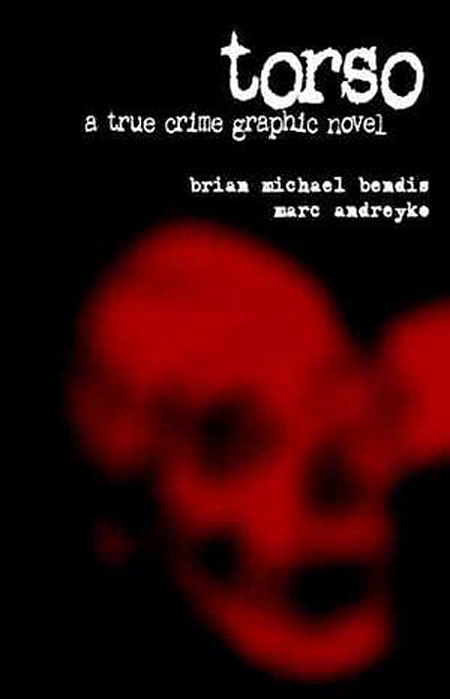 torso
a true crime graphic novel

brian michael bendis
marc andreyko